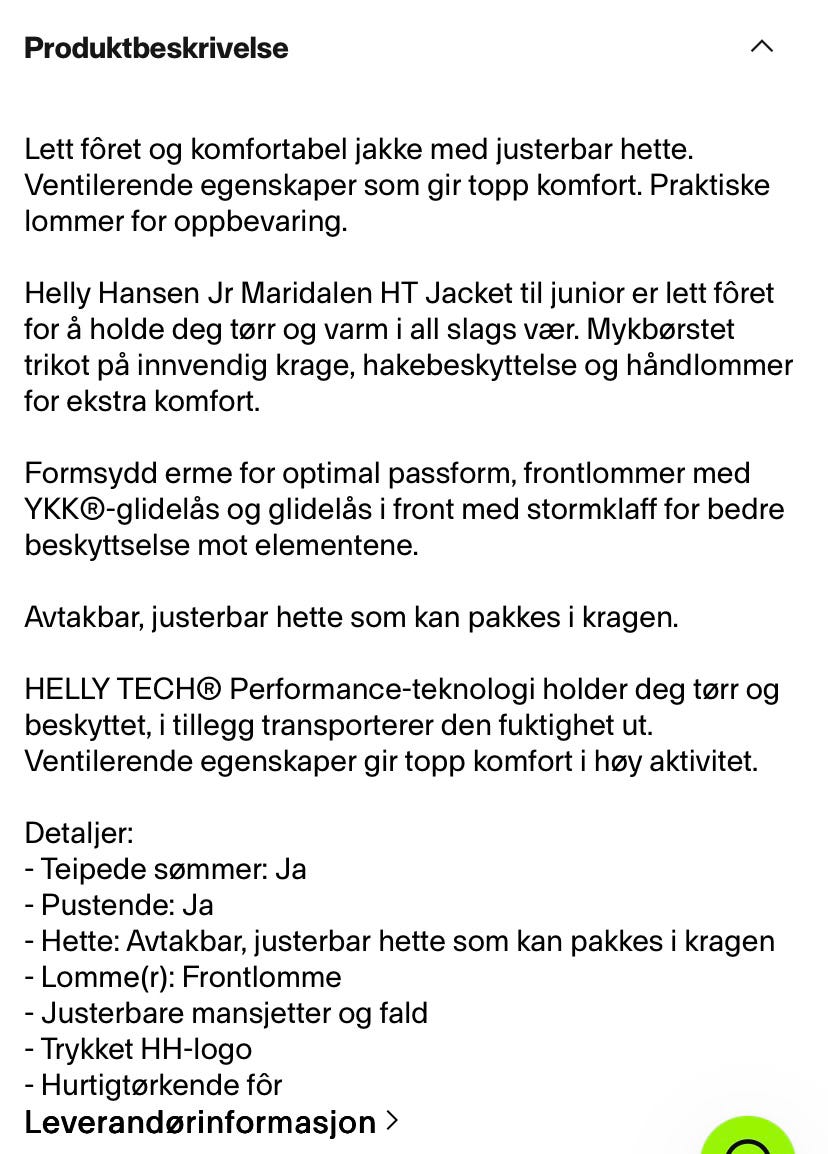 Produktbeskrivelse

Lett fôret og komfortabel jakke med justerbar hette. Ventilerende egenskaper som gir topp komfort. Praktiske lommer for oppbevaring.

Helly Hansen Jr Maridalen HT Jacket til junior er lett fôret for å holde deg tørr og varm i all slags vær. Mykbørstet trikot på innvendig krage, hakebeskyttelse og håndlommer for ekstra komfort.

Formsydd erme for optimal passform, frontlommer med YKK®-glidelås og glidelås i front med stormklaff for bedre beskyttselse mot elementene.

Avtakbar, justerbar hette som kan pakkes i kragen.

HELLY TECH® Performance-teknologi holder deg tørr og beskyttet, i tillegg transporterer den fuktighet ut. Ventilerende egenskaper gir topp komfort i høy aktivitet.

Detaljer:
- Teipede sømmer: Ja
- Pustende: Ja
- Hette: Avtakbar, justerbar hette som kan pakkes i kragen
- Lomme(r): Frontlomme
- Justerbare mansjetter og fald
- Trykket HH-logo
- Hurtigtørkende fôr
Leverandørinformasjon